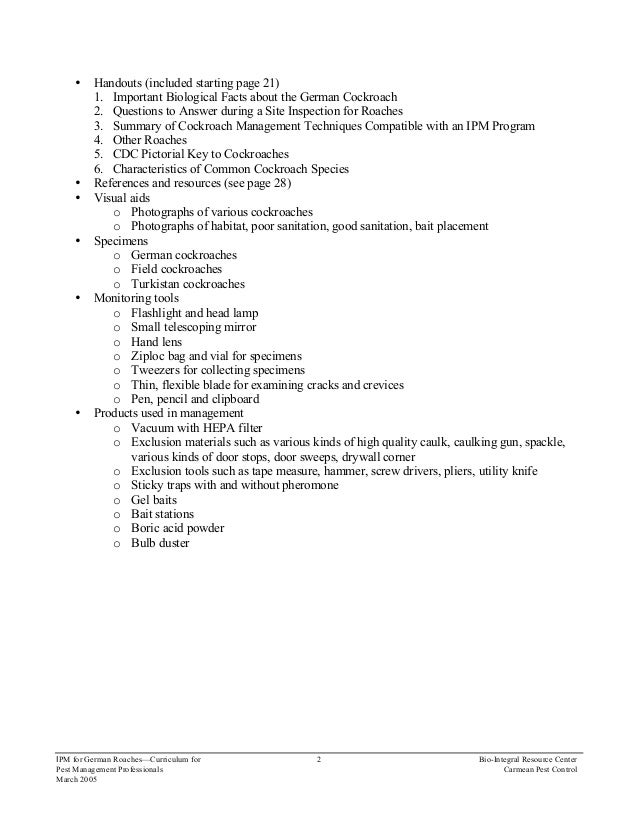 • Handouts (included starting page 21)
1. Important Biological Facts about the German Cockroach
2. Questions to Answer during a Site Inspection for Roaches
3. Summary of Cockroach Management Techniques Compatible with an IPM Program
4. Other Roaches
5. CDC Pictorial Key to Cockroaches
6. Characteristics of Common Cockroach Species
• References and resources (see page 28)
• Visual aids
o Photographs of various cockroaches
o Photographs of habitat, poor sanitation, good sanitation, bait placement
• Specimens
o German cockroaches
o Field cockroaches
o Turkistan cockroaches
• Monitoring tools
o Flashlight and head lamp
o Small telescoping mirror
o Hand lens
o Ziploc bag and vial for specimens
o Tweezers for collecting specimens
o Thin, flexible blade for examining cracks and crevices
o Pen, pencil and clipboard
• Products used in management
o Vacuum with HEPA filter
o Exclusion materials such as various kinds of high quality caulk, caulking gun, spackle, various kinds of door stops, door sweeps, drywall corner
o Exclusion tools such as tape measure, hammer, screw drivers, pliers, utility knife
o Sticky traps with and without pheromone
o Gel baits
o Bait stations
o Boric acid powder
o Bulb duster

IPM for German Roaches—Curriculum for Pest Management Professionals
March 2005

2

Bio-Integral Resource Center
Carmean Pest Control